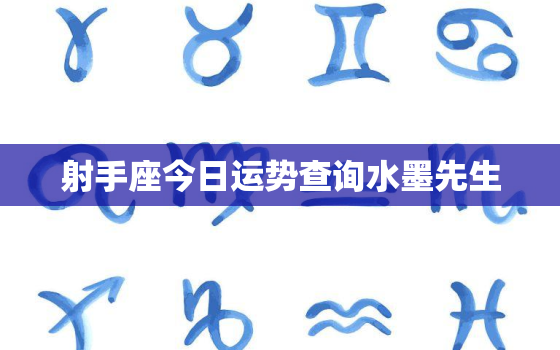 射手座今日运势查询水墨先生